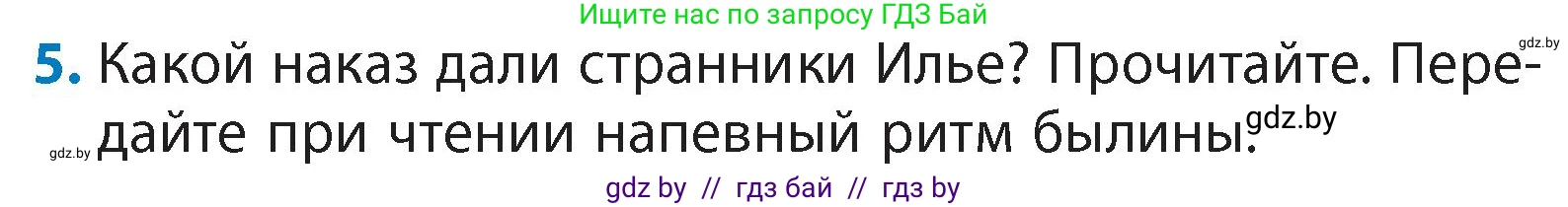 Ищите нас по запросу ГДЗ Бай

gdz.by

5. Какой наказ дали странники Илье? Прочитайте. Передайте при чтении напевный ритм былины.

gdz.by

gdz.by

gdz by // гдз бай // гдз by